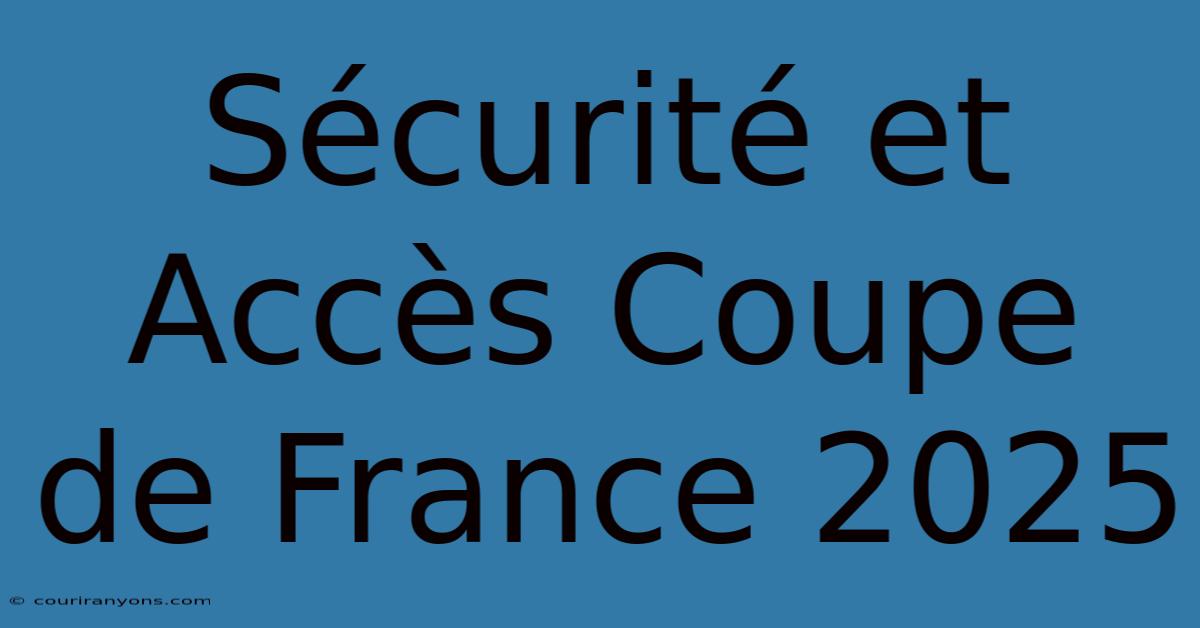 Sécurité et Accès Coupe de France 2025

© couriranyons.com